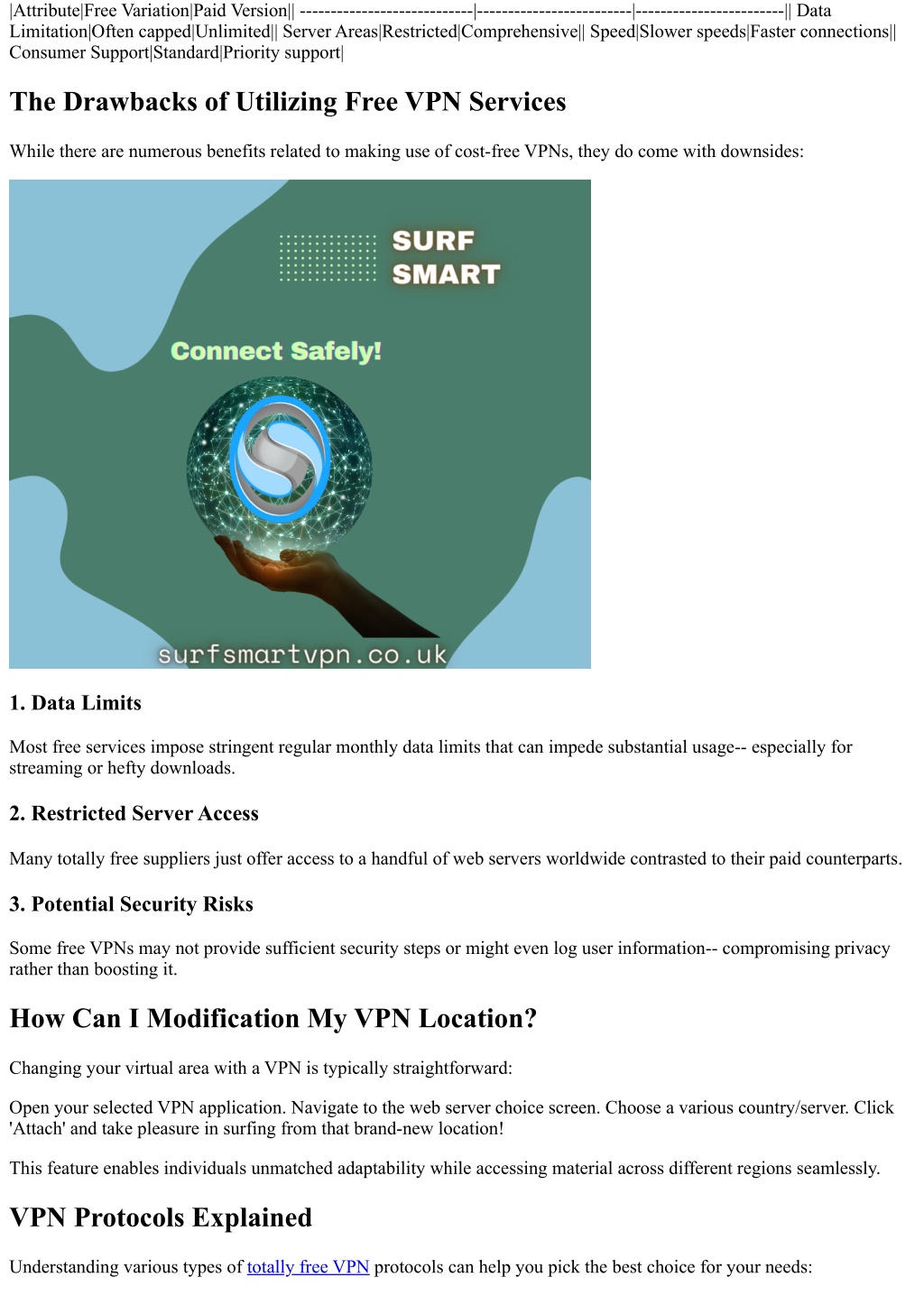 |Attribute|Free Variation|Paid Version|| ----------------------------|-------------------------|------------------------|| Data Limitation|Often capped|Unlimited|| Server Areas|Restricted|Comprehensive|| Speed|Slower speeds|Faster connections|| Consumer Support|Standard|Priority support|

The Drawbacks of Utilizing Free VPN Services

While there are numerous benefits related to making use of cost-free VPNs, they do come with downsides:

SURF SMART

Connect Safely!

surfsmartvpn.co.uk

1. Data Limits

Most free services impose stringent regular monthly data limits that can impede substantial usage-- especially for streaming or hefty downloads.

2. Restricted Server Access

Many totally free suppliers just offer access to a handful of web servers worldwide contrasted to their paid counterparts.

3. Potential Security Risks

Some free VPNs may not provide sufficient security steps or might even log user information-- compromising privacy rather than boosting it.

How Can I Modification My VPN Location?

Changing your virtual area with a VPN is typically straightforward:

Open your selected VPN application. Navigate to the web server choice screen. Choose a various country/server. Click 'Attach' and take pleasure in surfing from that brand-new location!

This feature enables individuals unmatched adaptability while accessing material across different regions seamlessly.

VPN Protocols Explained

Understanding various types of totally free VPN protocols can help you pick the best choice for your needs: